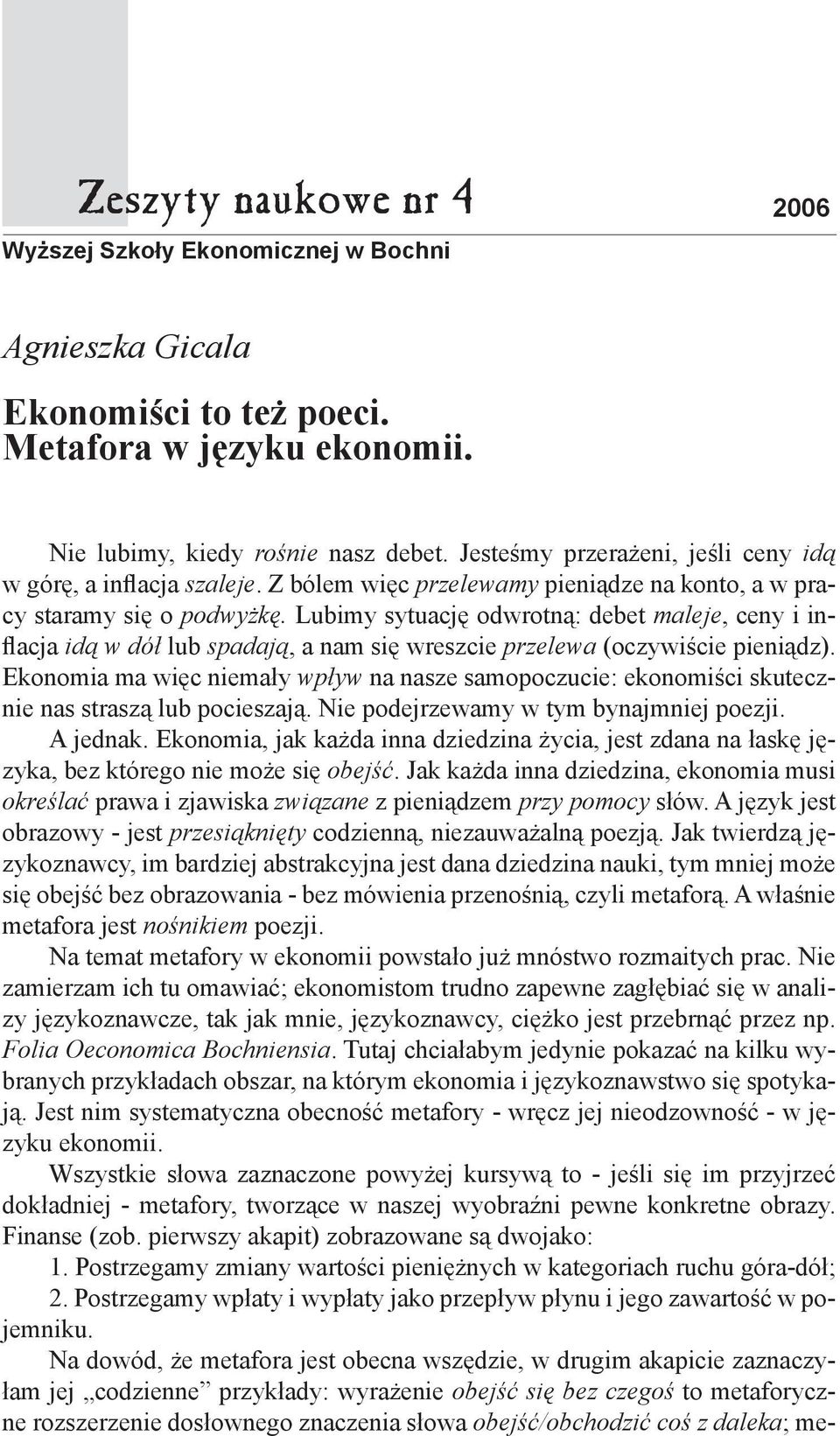 Zeszyty naukowe nr 4
2006
Wyższej Szkoły Ekonomicznej w Bochni

Agnieszka Gicala

Ekonomiści to też poeci. Metafora w języku ekonomii.

Nie lubimy, kiedy rośnie nasz debet. Jesteśmy przerażeni, jeśli ceny idą w górę, a inflacja szaleje. Z bólem więc przelewamy pieniądze na konto, a w pracy staramy się o podwyżkę. Lubimy sytuację odwrotną: debet maleje, ceny i inflacja idą w dół lub spadają, a nam się wreszcie przelewa (oczywiście pieniądz). Ekonomia ma więc niemały wpływ na nasze samopoczucie: ekonomiści skutecznie nas straszą lub pocieszają. Nie podejrzewamy w tym bynajmniej poezji.

A jednak. Ekonomia, jak każda inna dziedzina życia, jest zdana na łaskę języka, bez którego nie może się obejść. Jak każda inna dziedzina, ekonomia musi określać prawa i zjawiska związane z pieniądzem przy pomocy słów. A język jest obrazowy - jest przesiąknięty codzienną, niezauważalną poezją. Jak twierdzą językoznawcy, im bardziej abstrakcyjna jest dana dziedzina nauki, tym mniej może się obejść bez obrazowania - bez mówienia przenośnią, czyli metaforą. A właśnie metafora jest nośnikiem poezji.

Na temat metafory w ekonomii powstało już mnóstwo rozmaitych prac. Nie zamierzam ich tu omawiać; ekonomistom trudno zapewne zagłębiać się w analizy językoznawcze, tak jak mnie, językoznawcy, ciężko jest przebrnąć przez np. Folia Oeconomica Bochniensia. Tutaj chciałabym jedynie pokazać na kilku wybranych przykładach obszar, na którym ekonomia i językoznawstwo się spotykają. Jest nim systematyczna obecność metafory - wręcz jej nieodzowność - w języku ekonomii.

Wszystkie słowa zaznaczone powyżej kursywą to - jeśli się im przyjrzeć dokładniej - metafory, tworzące w naszej wyobraźni pewne konkretne obrazy. Finanse (zob. pierwszy akapit) zobrazowane są dwojako:

1. Postrzegamy zmiany wartości pieniężnych w kategoriach ruchu góra-dół;

2. Postrzegamy wpłaty i wypłaty jako przepływ płynu i jego zawartość w pojemniku.

Na dowód, że metafora jest obecna wszędzie, w drugim akapicie zaznaczyłam jej „codzienne” przykłady: wyrażenie obejść się bez czegoś to metaforyczne rozszerzenie dosłownego znaczenia słowa obejść/obchodzić coś z daleka; me-